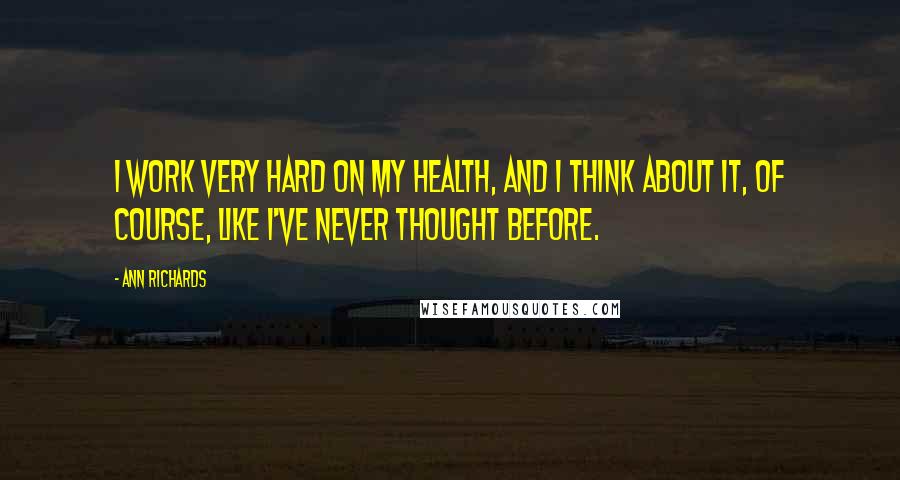 I WORK VERY HARD ON MY HEALTH, AND I THINK ABOUT IT, OF COURSE, LIKE I'VE NEVER THOUGHT BEFORE.

- ANN RICHARDS

WISEFAMOUSQUOTES.COM